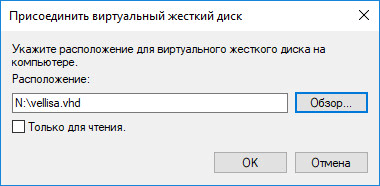 Присоединить виртуальный жесткий диск

Укажите расположение для виртуального жесткого диска на компьютере.

Расположение:

N:\vellisa.vhd

Обзор...

Только для чтения.

OK

Отмена